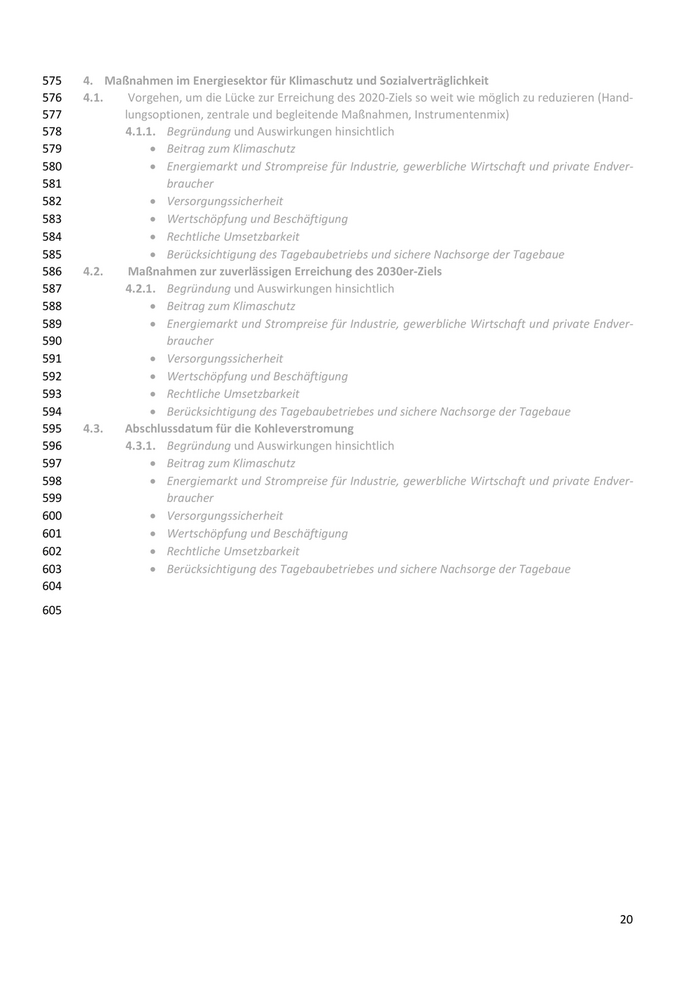 575 4. Maßnahmen im Energiesektor für Klimaschutz und Sozialverträglichkeit
576 4.1. Vorgehen, um die Lücke zur Erreichung des 2020-Ziels so weit wie möglich zu reduzieren (Hand-
577 lungsoptionen, zentrale und begleitende Maßnahmen, Instrumentenmix)
578 4.1.1. Begründung und Auswirkungen hinsichtlich
579 • Beitrag zum Klimaschutz
580 • Energiemarkt und Strompreise für Industrie, gewerbliche Wirtschaft und private Endver-
581 braucher
582 • Versorgungssicherheit
583 • Wertschöpfung und Beschäftigung
584 • Rechtliche Umsetzbarkeit
585 • Berücksichtigung des Tagebaubetriebs und sichere Nachsorge der Tagebaue
586 4.2. Maßnahmen zur zuverlässigen Erreichung des 2030er-Ziels
587 4.2.1. Begründung und Auswirkungen hinsichtlich
588 • Beitrag zum Klimaschutz
589 • Energiemarkt und Strompreise für Industrie, gewerbliche Wirtschaft und private Endver-
590 braucher
591 • Versorgungssicherheit
592 • Wertschöpfung und Beschäftigung
593 • Rechtliche Umsetzbarkeit
594 • Berücksichtigung des Tagebaubetriebes und sichere Nachsorge der Tagebaue
595 4.3. Abschlussdatum für die Kohleverstromung
596 4.3.1. Begründung und Auswirkungen hinsichtlich
597 • Beitrag zum Klimaschutz
598 • Energiemarkt und Strompreise für Industrie, gewerbliche Wirtschaft und private Endver-
599 braucher
600 • Versorgungssicherheit
601 • Wertschöpfung und Beschäftigung
602 • Rechtliche Umsetzbarkeit
603 • Berücksichtigung des Tagebaubetriebes und sichere Nachsorge der Tagebaue
604
605

20